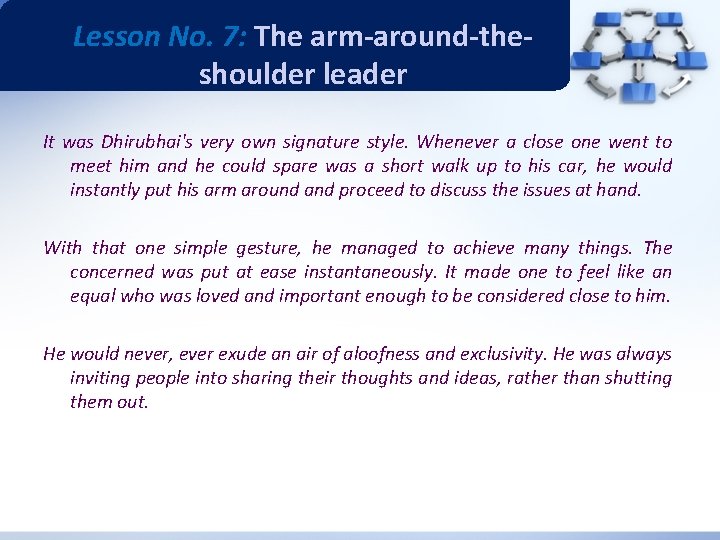 Lesson No. 7: The arm-around-the-shoulder leader

It was Dhirubhai's very own signature style. Whenever a close one went to meet him and he could spare was a short walk up to his car, he would instantly put his arm around and proceed to discuss the issues at hand.

With that one simple gesture, he managed to achieve many things. The concerned was put at ease instantaneously. It made one to feel like an equal who was loved and important enough to be considered close to him.

He would never, ever exude an air of aloofness and exclusivity. He was always inviting people into sharing their thoughts and ideas, rather than shutting them out.